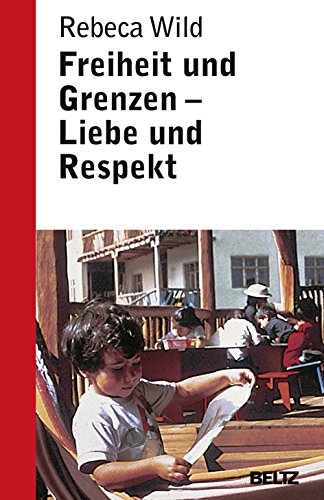 Rebeca Wild

Freiheit und Grenzen – Liebe und Respekt

BELTZ